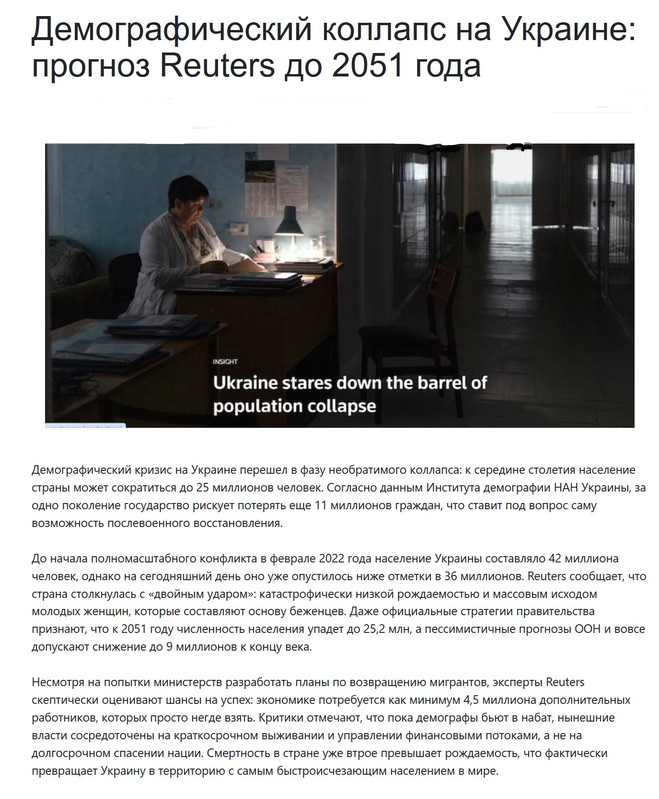 Демографический коллапс на Украине: прогноз Reuters до 2051 года

INSIGHT

Ukraine stares down the barrel of population collapse

Демографический кризис на Украине перешел в фазу необратимого коллапса: к середине столетия население страны может сократиться до 25 миллионов человек. Согласно данным Института демографии НАН Украины, за одно поколение государство рискует потерять еще 11 миллионов граждан, что ставит под вопрос саму возможность послевоенного восстановления.

До начала полномасштабного конфликта в феврале 2022 года население Украины составляло 42 миллиона человек, однако на сегодняшний день оно уже опустилось ниже отметки в 36 миллионов. Reuters сообщает, что страна столкнулась с «двойным ударом»: катастрофически низкой рождаемостью и массовым исходом молодых женщин, которые составляют основу беженцев. Даже официальные стратегии правительства признают, что к 2051 году численность населения упадет до 25,2 млн, а пессимистичные прогнозы ООН и вовсе допускают снижение до 9 миллионов к концу века.

Несмотря на попытки министерств разработать планы по возвращению мигрантов, эксперты Reuters скептически оценивают шансы на успех: экономике потребуется как минимум 4,5 миллиона дополнительных работников, которых просто негде взять. Критики отмечают, что пока демографы бьют в набат, нынешние власти сосредоточены на краткосрочном выживании и управлении финансовыми потоками, а не на долгосрочном спасении нации. Смертность в стране уже втрое превышает рождаемость, что фактически превращает Украину в территорию с самым быстроисчезающим населением в мире.